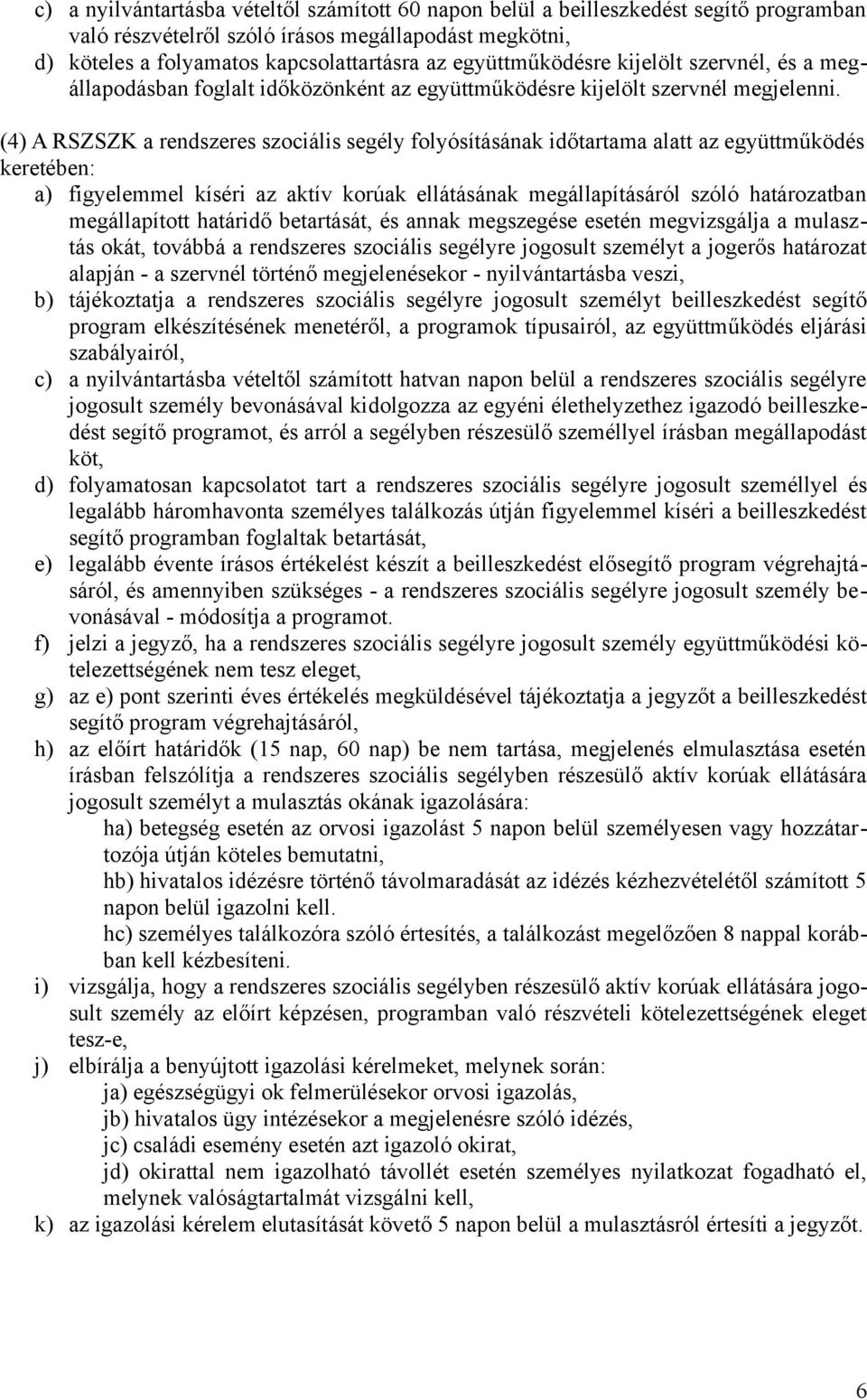 c) a nyilvántartásba vételtől számított 60 napon belül a beilleszkedést segítő programban való részvételről szóló írásos megállapodást megkötni,
d) köteles a folyamatos kapcsolattartásra az együttműködésre kijelölt szervnél, és a megállapodásban foglalt időközönként az együttműködésre kijelölt szervnél megjelenni.

(4) A RSZSZK a rendszeres szociális segély folyósításának időtartama alatt az együttműködés keretében:
a) figyelemmel kíséri az aktív korúak ellátásának megállapításáról szóló határozatban megállapított határidő betartását, és annak megszegése esetén megvizsgálja a mulasztás okát, továbbá a rendszeres szociális segélyre jogosult személyt a jogerős határozat alapján - a szervnél történő megjelenésekor - nyilvántartásba veszi,
b) tájékoztatja a rendszeres szociális segélyre jogosult személyt beilleszkedést segítő program elkészítésének menetéről, a programok típusairól, az együttműködés eljárási szabályairól,
c) a nyilvántartásba vételtől számított hatvan napon belül a rendszeres szociális segélyre jogosult személy bevonásával kidolgozza az egyéni élethelyzethez igazodó beilleszkedést segítő programot, és arról a segélyben részesülő személlyel írásban megállapodást köt,
d) folyamatosan kapcsolatot tart a rendszeres szociális segélyre jogosult személlyel és legalább háromhavonta személyes találkozás útján figyelemmel kíséri a beilleszkedést segítő programban foglaltak betartását,
e) legalább évente írásos értékelést készít a beilleszkedést elősegítő program végrehajtásáról, és amennyiben szükséges - a rendszeres szociális segélyre jogosult személy bevonásával - módosítja a programot.
f) jelzi a jegyző, ha a rendszeres szociális segélyre jogosult személy együttműködési kötelezettségének nem tesz eleget,
g) az e) pont szerinti éves értékelés megküldésével tájékoztatja a jegyzőt a beilleszkedést segítő program végrehajtásáról,
h) az előírt határidők (15 nap, 60 nap) be nem tartása, megjelenés elmulasztása esetén írásban felszólítja a rendszeres szociális segélyben részesülő aktív korúak ellátására jogosult személyt a mulasztás okának igazolására:
ha) betegség esetén az orvosi igazolást 5 napon belül személyesen vagy hozzátartozója útján köteles bemutatni,
hb) hivatalos idézésre történő távolmaradását az idézés kézhezvételétől számított 5 napon belül igazolni kell.
hc) személyes találkozóra szóló értesítés, a találkozást megelőzően 8 nappal korábban kell kézbesíteni.
i) vizsgálja, hogy a rendszeres szociális segélyben részesülő aktív korúak ellátására jogosult személy az előírt képzésen, programban való részvételi kötelezettségének eleget tesz-e,
j) elbírálja a benyújtott igazolási kérelmeket, melynek során:
ja) egészségügyi ok felmerülésekor orvosi igazolás,
jb) hivatalos ügy intézésekor a megjelenésre szóló idézés,
jc) családi esemény esetén azt igazoló okirat,
jd) okirattal nem igazolható távollét esetén személyes nyilatkozat fogadható el, melynek valóságtartalmát vizsgálni kell,
k) az igazolási kérelem elutasítását követő 5 napon belül a mulasztásról értesíti a jegyzőt.

6